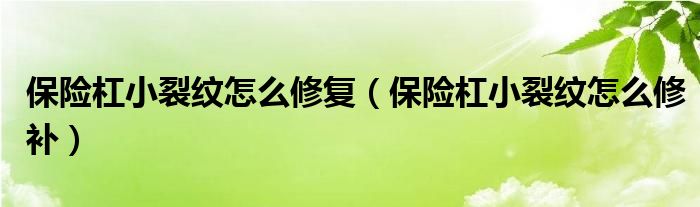 保险杠小裂纹怎么修复（保险杠小裂纹怎么修补）